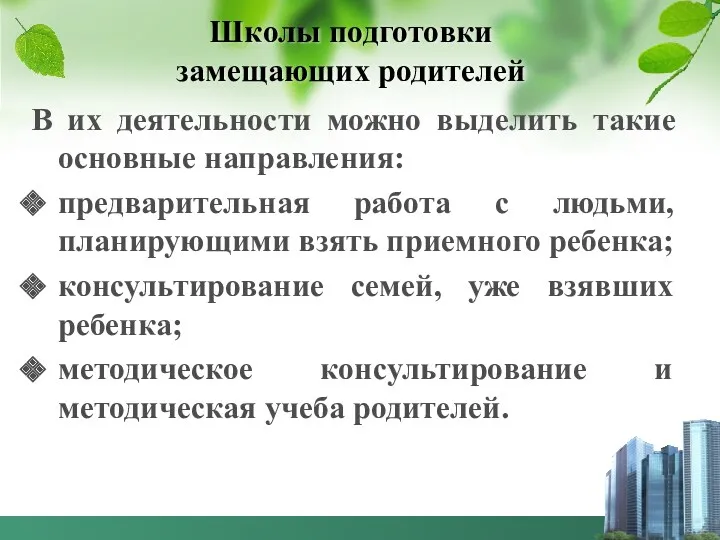 Школы подготовки замещающих родителей

В их деятельности можно выделить такие основные направления:

❖ предварительная работа с людьми, планирующими взять приемного ребенка;

❖ консультирование семей, уже взявших ребенка;

❖ методическое консультирование и методическая учеба родителей.